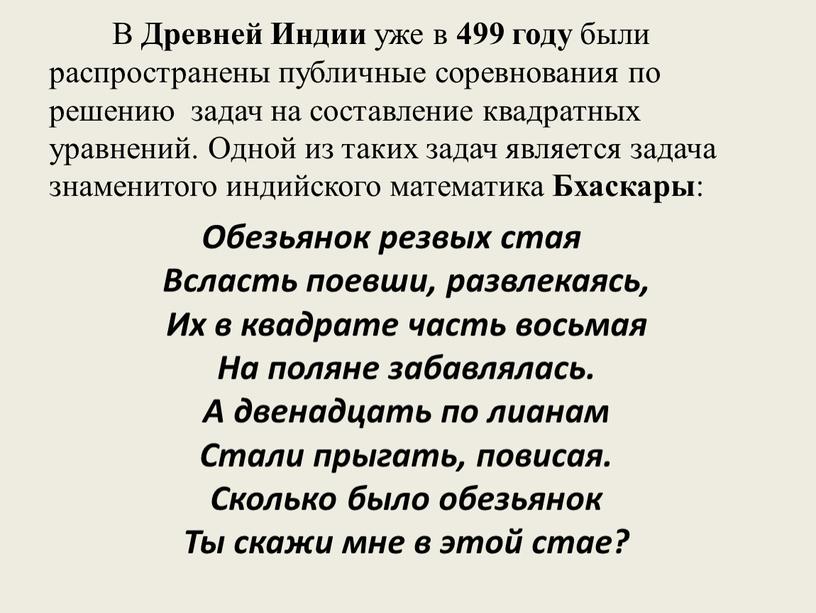 В Древней Индии уже в 499 году были распространены публичные соревнования по решению задач на составление квадратных уравнений. Одной из таких задач является задача знаменитого индийского математика Бхаскары:

Обезьянок резвых стая
Всласть поевши, развлекаясь,
Их в квадрате часть восьмая
На поляне забавлялась.
А двенадцать по лианам
Стали прыгать, повисая.
Сколько было обезьянок
Ты скажи мне в этой стае?